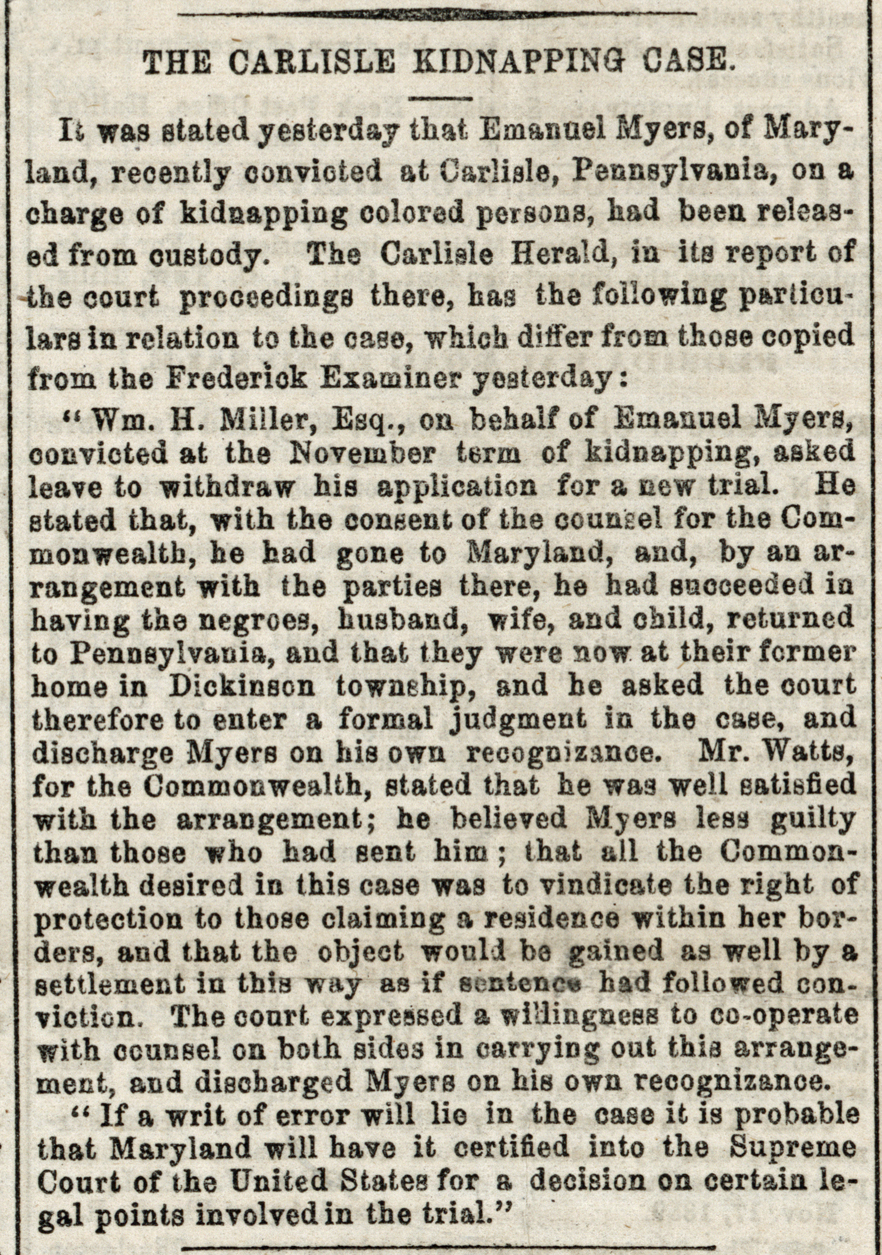 THE CARLISLE KIDNAPPING CASE.

It was stated yesterday that Emanuel Myers, of Maryland, recently convicted at Carlisle, Pennsylvania, on a charge of kidnapping colored persons, had been released from custody. The Carlisle Herald, in its report of the court proceedings there, has the following particulars in relation to the case, which differ from those copied from the Frederick Examiner yesterday:

"Wm. H. Miller, Esq., on behalf of Emanuel Myers, convicted at the November term of kidnapping, asked leave to withdraw his application for a new trial. He stated that, with the consent of the counsel for the Commonwealth, he had gone to Maryland, and, by an arrangement with the parties there, he had succeeded in having the negroes, husband, wife, and child, returned to Pennsylvania, and that they were now at their former home in Dickinson township, and he asked the court therefore to enter a formal judgment in the case, and discharge Myers on his own recognizance. Mr. Watts, for the Commonwealth, stated that he was well satisfied with the arrangement; he believed Myers less guilty than those who had sent him; that all the Commonwealth desired in this case was to vindicate the right of protection to those claiming a residence within her borders, and that the object would be gained as well by a settlement in this way as if sentence had followed conviction. The court expressed a willingness to co-operate with counsel on both sides in carrying out this arrangement, and discharged Myers on his own recognizance.

"If a writ of error will lie in the case it is probable that Maryland will have it certified into the Supreme Court of the United States for a decision on certain legal points involved in the trial."